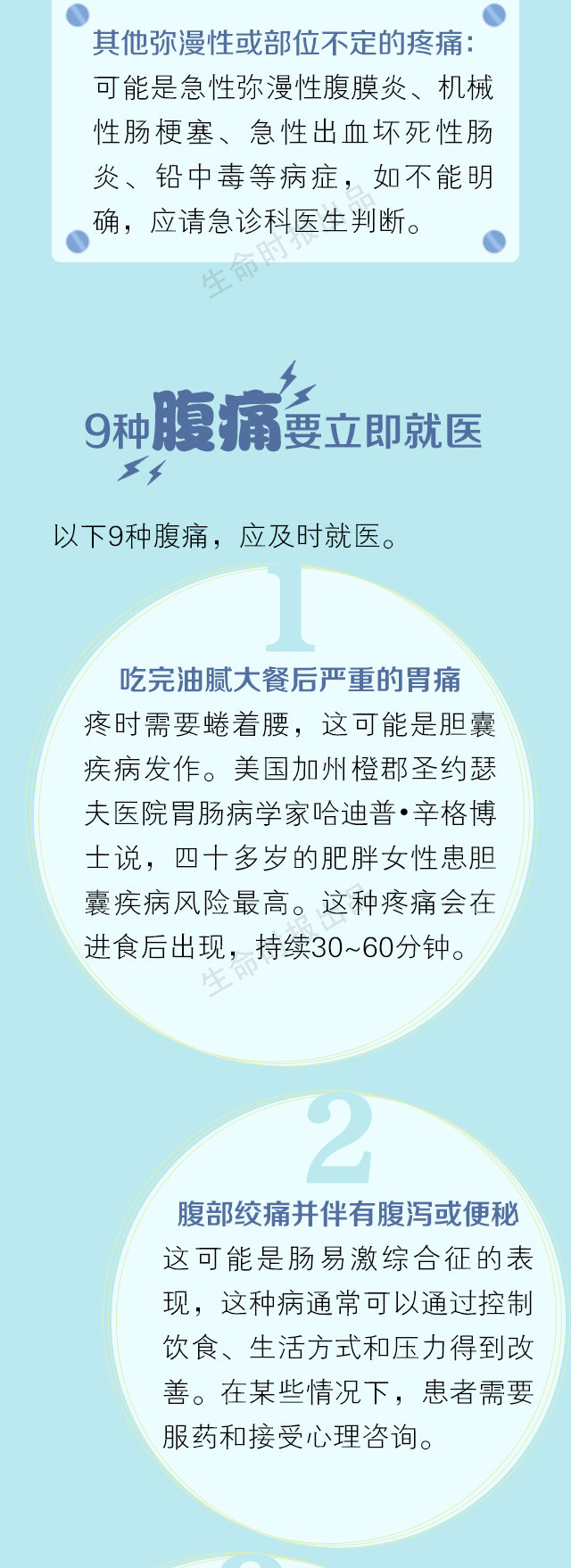 其他弥漫性或部位不定的疼痛：可能是急性弥漫性腹膜炎、机械性肠梗塞、急性出血坏死性肠炎、铅中毒等病症，如不能明确，应请急诊科医生判断。

生命时报出品

9种腹痛要立即就医

以下9种腹痛，应及时就医。

1

吃完油腻大餐后严重的胃痛

疼时需要蜷着腰，这可能是胆囊疾病发作。美国加州橙郡圣约瑟夫医院胃肠病学家哈迪普•辛格博士说，四十多岁的肥胖女性患胆囊疾病风险最高。这种疼痛会在进食后出现，持续30~60分钟。

生命时报出品

2

腹部绞痛并伴有腹泻或便秘

这可能是肠易激综合征的表现，这种病通常可以通过控制饮食、生活方式和压力得到改善。在某些情况下，患者需要服药和接受心理咨询。